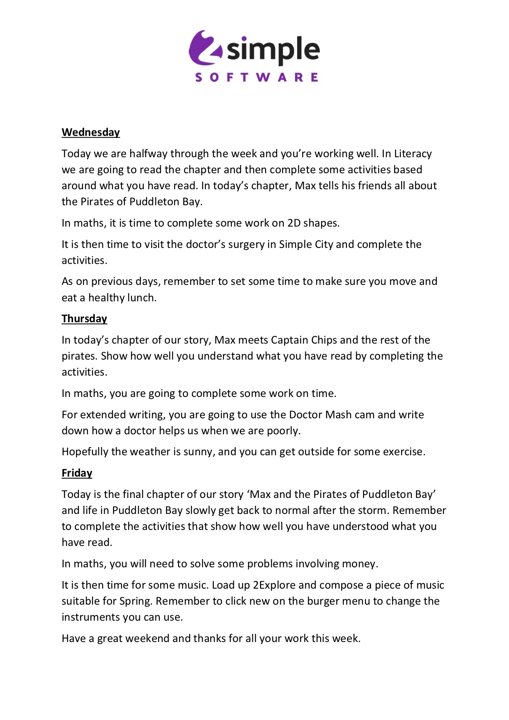 2simple
SOFTWARE

Wednesday

Today we are halfway through the week and you're working well. In Literacy we are going to read the chapter and then complete some activities based around what you have read. In today's chapter, Max tells his friends all about the Pirates of Puddleton Bay.

In maths, it is time to complete some work on 2D shapes.

It is then time to visit the doctor's surgery in Simple City and complete the activities.

As on previous days, remember to set some time to make sure you move and eat a healthy lunch.

Thursday

In today's chapter of our story, Max meets Captain Chips and the rest of the pirates. Show how well you understand what you have read by completing the activities.

In maths, you are going to complete some work on time.

For extended writing, you are going to use the Doctor Mash cam and write down how a doctor helps us when we are poorly.

Hopefully the weather is sunny, and you can get outside for some exercise.

Friday

Today is the final chapter of our story 'Max and the Pirates of Puddleton Bay' and life in Puddleton Bay slowly get back to normal after the storm. Remember to complete the activities that show how well you have understood what you have read.

In maths, you will need to solve some problems involving money.

It is then time for some music. Load up 2Explore and compose a piece of music suitable for Spring. Remember to click new on the burger menu to change the instruments you can use.

Have a great weekend and thanks for all your work this week.